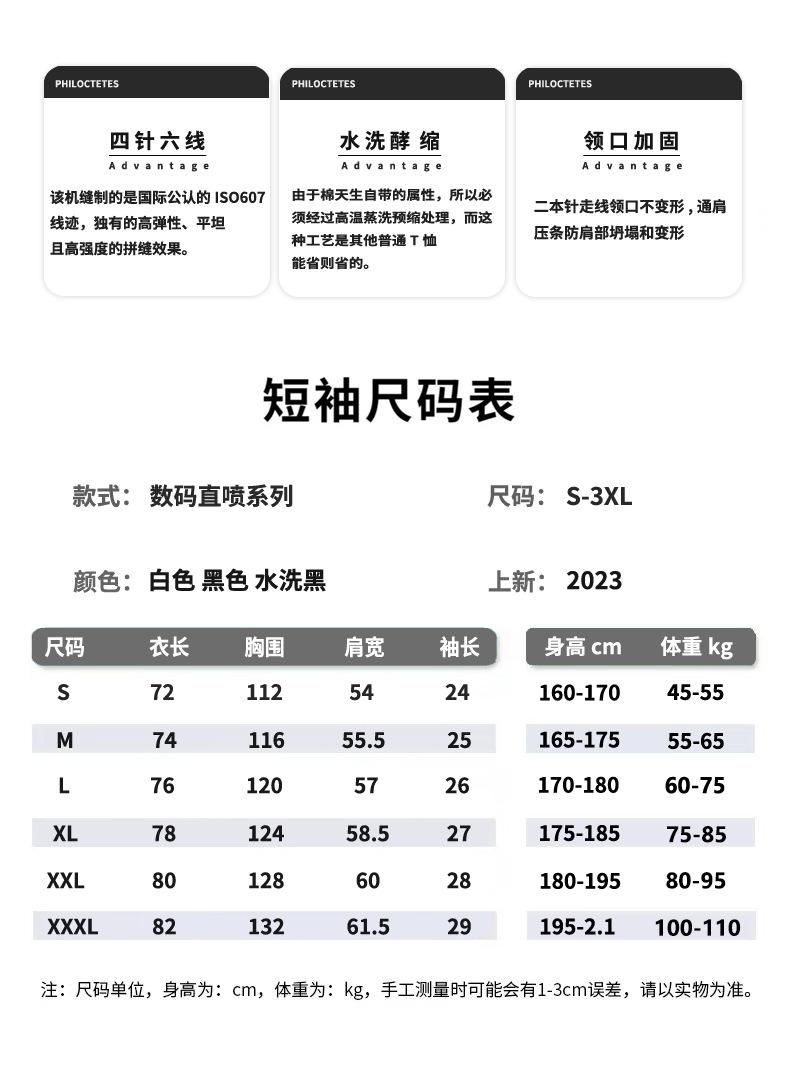 PHILOCTETES

四针六线

Advantage

该机缝制的是国际公认的 ISO607 线迹，独有的高弹性、平坦且高强度的拼缝效果。

PHILOCTETES

水洗酵缩

Advantage

由于棉天生自带的属性，所以必须经过高温蒸洗预缩处理，而这种工艺是其他普通 T 恤能省则省的。

PHILOCTETES

领口加固

Advantage

二本针走线领口不变形，通肩压条防肩部坍塌和变形

短袖尺码表

款式：数码直喷系列

尺码：S-3XL

颜色：白色 黑色 水洗黑

上新：2023

| 尺码 | 衣长 | 胸围 | 肩宽 | 袖长 |
|---|---|---|---|---|
| S | 72 | 112 | 54 | 24 |
| M | 74 | 116 | 55.5 | 25 |
| L | 76 | 120 | 57 | 26 |
| XL | 78 | 124 | 58.5 | 27 |
| XXL | 80 | 128 | 60 | 28 |
| XXXL | 82 | 132 | 61.5 | 29 |

| 身高 cm | 体重 kg |
|---|---|
| 160-170 | 45-55 |
| 165-175 | 55-65 |
| 170-180 | 60-75 |
| 175-185 | 75-85 |
| 180-195 | 80-95 |
| 195-2.1 | 100-110 |

注：尺码单位，身高为：cm，体重为：kg，手工测量时可能会有1-3cm误差，请以实物为准。